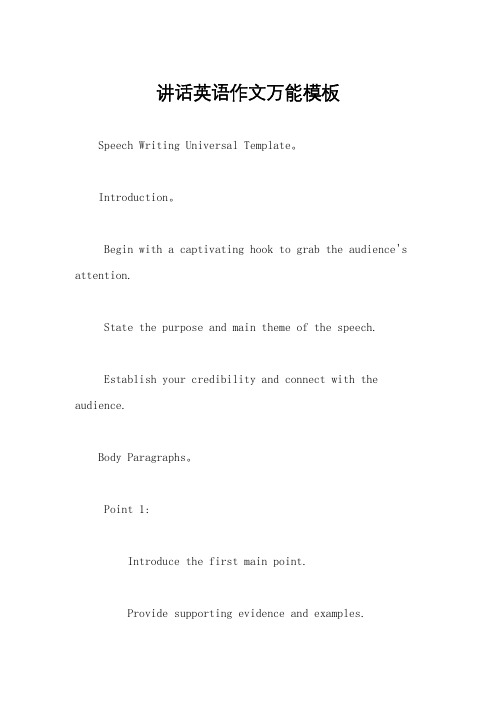 讲话英语作文万能模板

Speech Writing Universal Template。

Introduction。

Begin with a captivating hook to grab the audience's attention.

State the purpose and main theme of the speech.

Establish your credibility and connect with the audience.

Body Paragraphs。

Point 1:

Introduce the first main point.

Provide supporting evidence and examples.